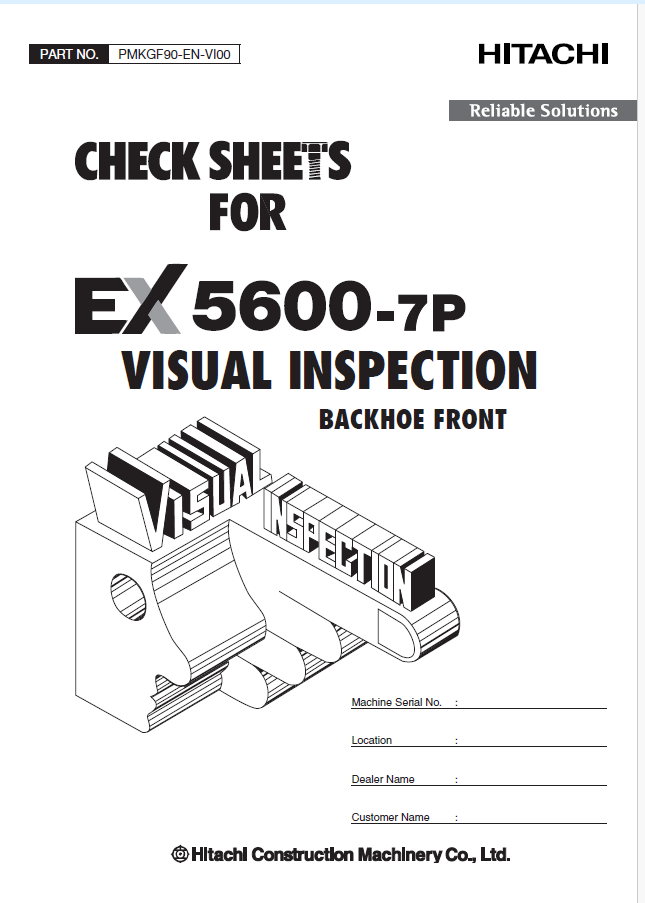 PART NO. PMKGF90-EN-VI00

HITACHI

Reliable Solutions

CHECK SHEETS FOR

EX 5600-7P

VISUAL INSPECTION

BACKHOE FRONT

VISUAL INSPECTION

Machine Serial No. :

Location :

Dealer Name :

Customer Name :

Hitachi Construction Machinery Co., Ltd.